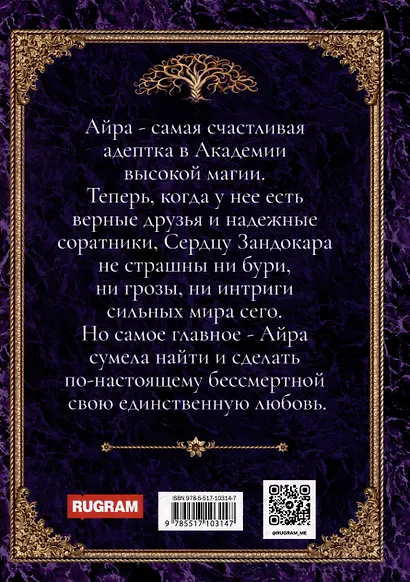 Айра - самая счастливая адептка в Академии высокой магии.
Теперь, когда у нее есть верные друзья и надежные соратники, Сердцу Зандокара не страшны ни бури, ни грозы, ни интриги сильных мира сего.
Но самое главное - Айра сумела найти и сделать по-настоящему бессмертной свою единственную любовь.

RUGRAM

ISBN 978-5-517-10314-7

9 785517 103147

@RUGRAM_ME